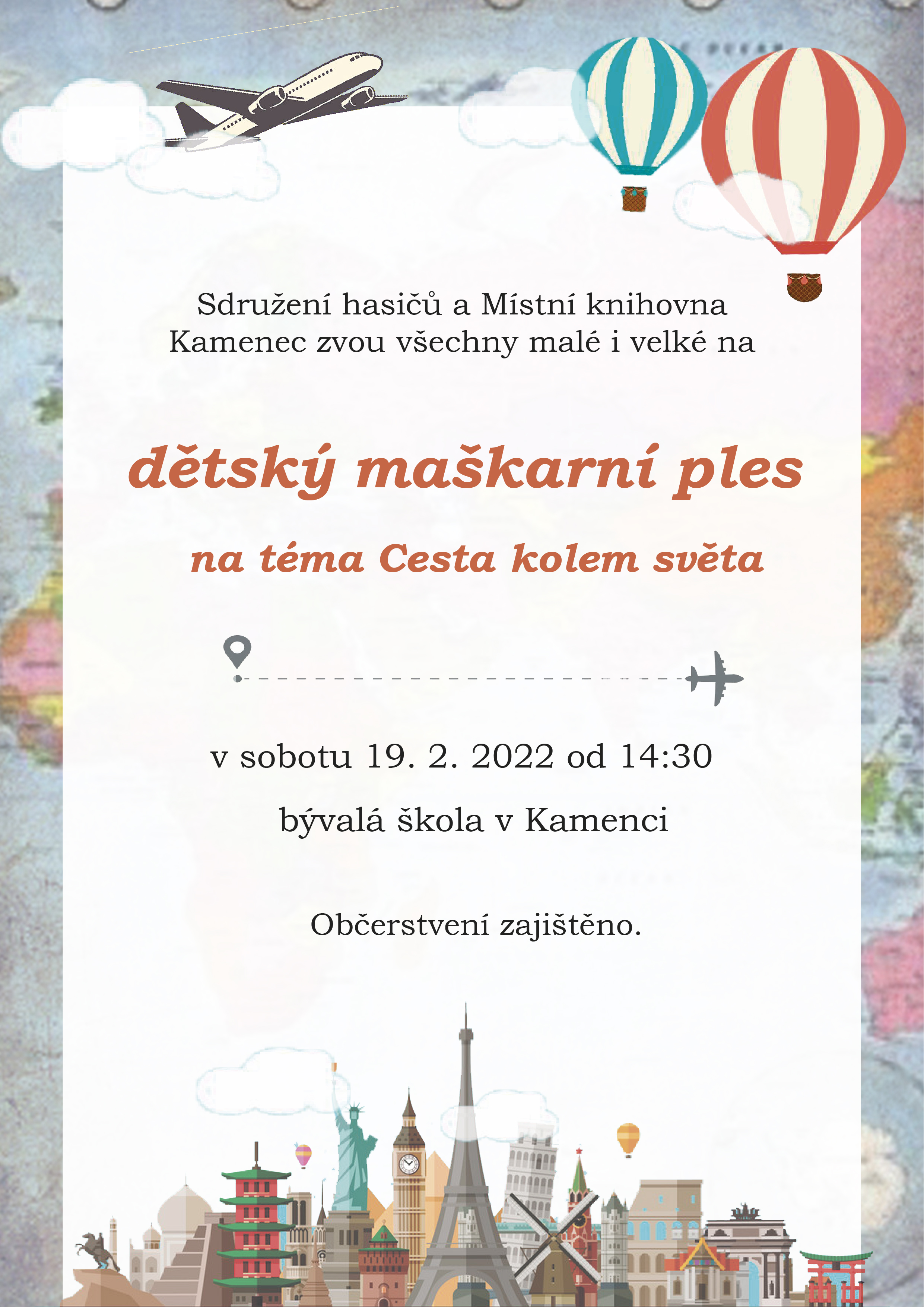 Sdružení hasičů a Místní knihovna Kamenec zvou všechny malé i velké na

dětský maškarní ples

na téma Cesta kolem světa

v sobotu 19. 2. 2022 od 14:30

bývalá škola v Kamenci

Občerstvení zajištěno.